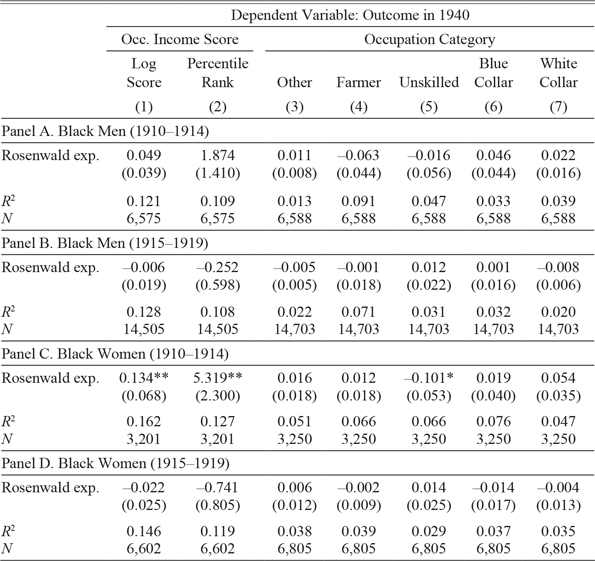 | | Dependent Variable: Outcome in 1940 | | | | | | |
|---|---|---|---|---|---|---|---|
| | Occ. Income Score | | Occupation Category | | | | |
| | Log Score | Percentile Rank | Other | Farmer | Unskilled | Blue Collar | White Collar |
| | (1) | (2) | (3) | (4) | (5) | (6) | (7) |
| Panel A. Black Men (1910–1914) | | | | | | | |
| Rosenwald exp. | 0.049 | 1.874 | 0.011 | –0.063 | –0.016 | 0.046 | 0.022 |
| | (0.039) | (1.410) | (0.008) | (0.044) | (0.056) | (0.044) | (0.016) |
| $R^2$ | 0.121 | 0.109 | 0.013 | 0.091 | 0.047 | 0.033 | 0.039 |
| $N$ | 6,575 | 6,575 | 6,588 | 6,588 | 6,588 | 6,588 | 6,588 |
| Panel B. Black Men (1915–1919) | | | | | | | |
| Rosenwald exp. | –0.006 | –0.252 | –0.005 | –0.001 | 0.012 | 0.001 | –0.008 |
| | (0.019) | (0.598) | (0.005) | (0.018) | (0.022) | (0.016) | (0.006) |
| $R^2$ | 0.128 | 0.108 | 0.022 | 0.071 | 0.031 | 0.032 | 0.020 |
| $N$ | 14,505 | 14,505 | 14,703 | 14,703 | 14,703 | 14,703 | 14,703 |
| Panel C. Black Women (1910–1914) | | | | | | | |
| Rosenwald exp. | 0.134** | 5.319** | 0.016 | 0.012 | –0.101* | 0.019 | 0.054 |
| | (0.068) | (2.300) | (0.018) | (0.018) | (0.053) | (0.040) | (0.035) |
| $R^2$ | 0.162 | 0.127 | 0.051 | 0.066 | 0.066 | 0.076 | 0.047 |
| $N$ | 3,201 | 3,201 | 3,250 | 3,250 | 3,250 | 3,250 | 3,250 |
| Panel D. Black Women (1915–1919) | | | | | | | |
| Rosenwald exp. | –0.022 | –0.741 | 0.006 | –0.002 | 0.014 | –0.014 | –0.004 |
| | (0.025) | (0.805) | (0.012) | (0.009) | (0.025) | (0.017) | (0.013) |
| $R^2$ | 0.146 | 0.119 | 0.038 | 0.039 | 0.029 | 0.037 | 0.035 |
| $N$ | 6,602 | 6,602 | 6,805 | 6,805 | 6,805 | 6,805 | 6,805 |